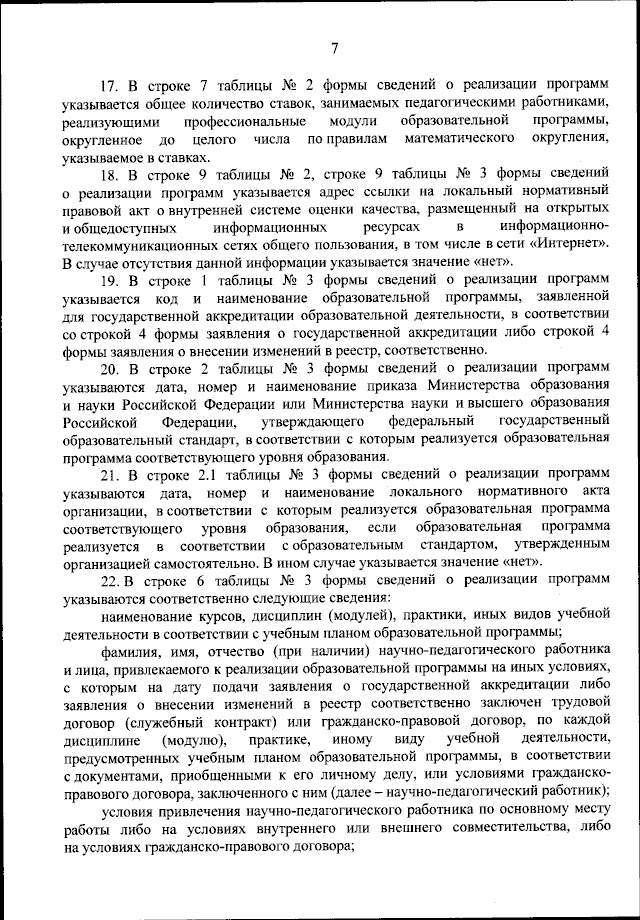 7

17. В строке 7 таблицы № 2 формы сведений о реализации программ указывается общее количество ставок, занимаемых педагогическими работниками, реализующими профессиональные модули образовательной программы, округленное до целого числа по правилам математического округления, указываемое в ставках.

18. В строке 9 таблицы № 2, строке 9 таблицы № 3 формы сведений о реализации программ указывается адрес ссылки на локальный нормативный правовой акт о внутренней системе оценки качества, размещенный на открытых и общедоступных информационных ресурсах в информационно-телекоммуникационных сетях общего пользования, в том числе в сети «Интернет». В случае отсутствия данной информации указывается значение «нет».

19. В строке 1 таблицы № 3 формы сведений о реализации программ указывается код и наименование образовательной программы, заявленной для государственной аккредитации образовательной деятельности, в соответствии со строкой 4 формы заявления о государственной аккредитации либо строкой 4 формы заявления о внесении изменений в реестр, соответственно.

20. В строке 2 таблицы № 3 формы сведений о реализации программ указываются дата, номер и наименование приказа Министерства образования и науки Российской Федерации или Министерства науки и высшего образования Российской Федерации, утверждающего федеральный государственный образовательный стандарт, в соответствии с которым реализуется образовательная программа соответствующего уровня образования.

21. В строке 2.1 таблицы № 3 формы сведений о реализации программ указываются дата, номер и наименование локального нормативного акта организации, в соответствии с которым реализуется образовательная программа соответствующего уровня образования, если образовательная программа реализуется в соответствии с образовательным стандартом, утвержденным организацией самостоятельно. В ином случае указывается значение «нет».

22. В строке 6 таблицы № 3 формы сведений о реализации программ указываются соответственно следующие сведения:

наименование курсов, дисциплин (модулей), практики, иных видов учебной деятельности в соответствии с учебным планом образовательной программы;

фамилия, имя, отчество (при наличии) научно-педагогического работника и лица, привлекаемого к реализации образовательной программы на иных условиях, с которым на дату подачи заявления о государственной аккредитации либо заявления о внесении изменений в реестр соответственно заключен трудовой договор (служебный контракт) или гражданско-правовой договор, по каждой дисциплине (модулю), практике, иному виду учебной деятельности, предусмотренных учебным планом образовательной программы, в соответствии с документами, приобщенными к его личному делу, или условиями гражданско-правового договора, заключенного с ним (далее – научно-педагогический работник);

условия привлечения научно-педагогического работника по основному месту работы либо на условиях внутреннего или внешнего совместительства, либо на условиях гражданско-правового договора;